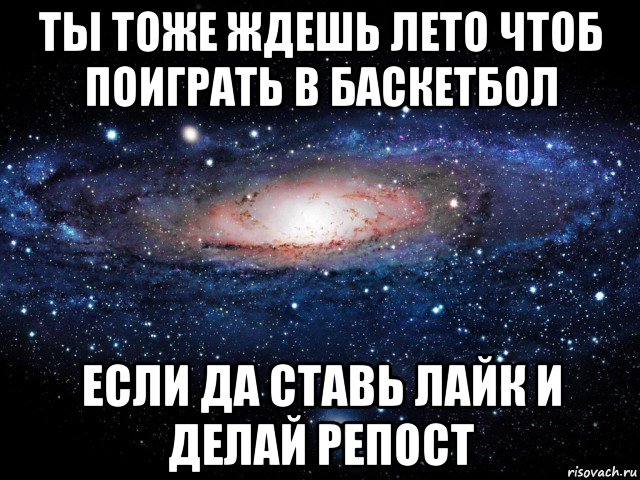 ТЫ ТОЖЕ ЖДЕШЬ ЛЕТО ЧТОБ ПОИГРАТЬ В БАСКЕТБОЛ

ЕСЛИ ДА СТАВЬ ЛАЙК И ДЕЛАЙ РЕПОСТ

risovach.ru